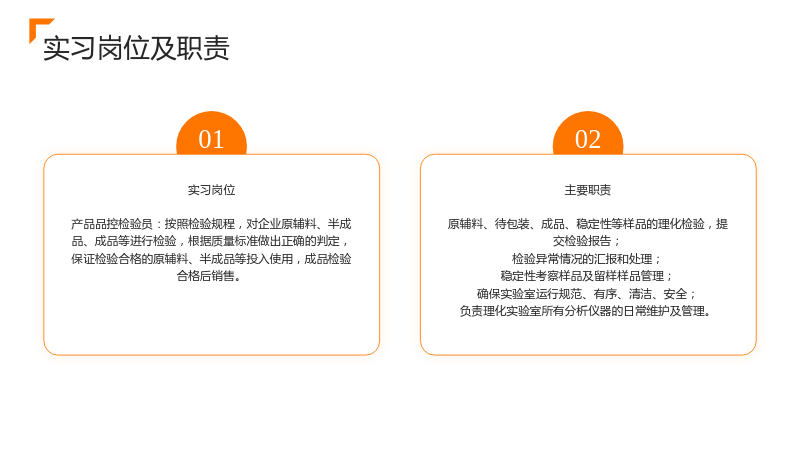 实习岗位及职责

01

实习岗位

产品品控检验员：按照检验规程，对企业原辅料、半成品、成品等进行检验，根据质量标准做出正确的判定，保证检验合格的原辅料、半成品等投入使用，成品检验合格后销售。

02

主要职责

原辅料、待包装、成品、稳定性等样品的理化检验，提交检验报告；
检验异常情况的汇报和处理；
稳定性考察样品及留样样品管理；
确保实验室运行规范、有序、清洁、安全；
负责理化实验室所有分析仪器的日常维护及管理。